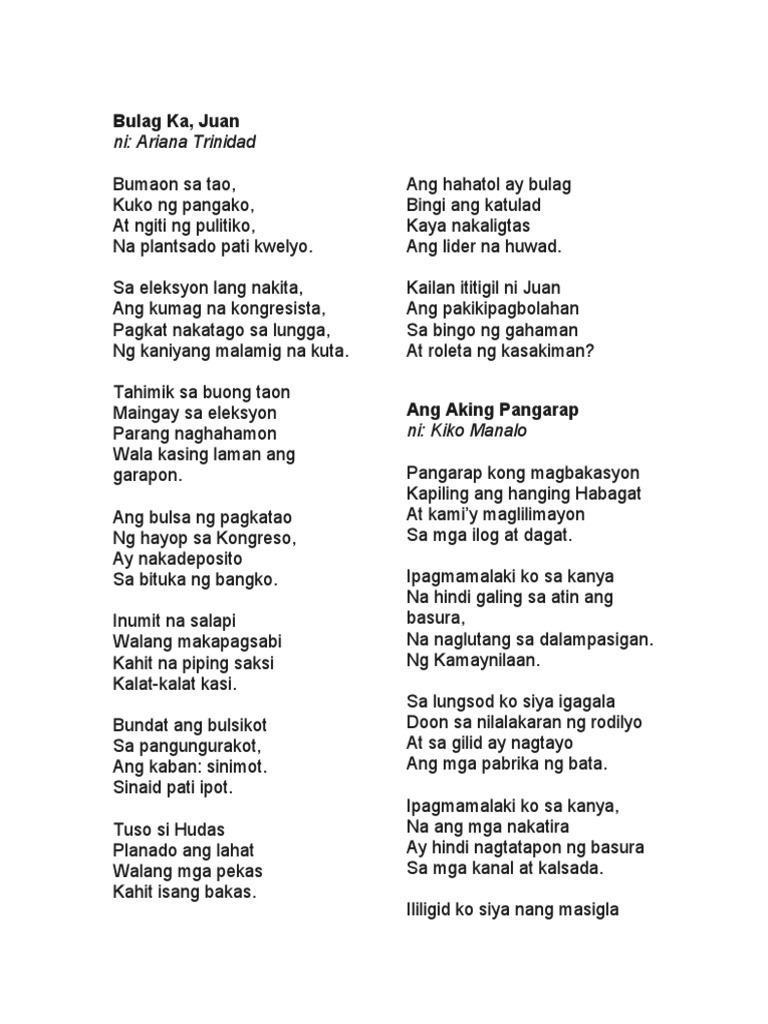 **Bulag Ka, Juan**
*ni: Ariana Trinidad*

Bumaon sa tao,
Kuko ng pangako,
At ngiti ng pulitiko,
Na plantsado pati kwelyo.

Sa eleksyon lang nakita,
Ang kumag na kongresista,
Pagkat nakatago sa lungga,
Ng kaniyang malamig na kuta.

Tahimik sa buong taon
Maingay sa eleksyon
Parang naghahamon
Wala kasing laman ang garapon.

Ang bulsa ng pagkatao
Ng hayop sa Kongreso,
Ay nakadeposito
Sa bituka ng bangko.

Inumit na salapi
Walang makapagsabi
Kahit na piping saksi
Kalat-kalat kasi.

Bundat ang bulsikot
Sa pangungurakot,
Ang kaban: sinimot.
Sinaid pati ipot.

Tuso si Hudas
Planado ang lahat
Walang mga pekas
Kahit isang bakas.

Ang hahatol ay bulag
Bingi ang katulad
Kaya nakaligtas
Ang lider na huwad.

Kailan ititigil ni Juan
Ang pakikipagbolahan
Sa bingo ng gahaman
At roleta ng kasakiman?

**Ang Aking Pangarap**
*ni: Kiko Manalo*

Pangarap kong magbakasyon
Kapiling ang hanging Habagat
At kami'y maglilimayon
Sa mga ilog at dagat.

Ipagmamalaki ko sa kanya
Na hindi galing sa atin ang basura,
Na naglutang sa dalampasigan.
Ng Kamaynilaan.

Sa lungsod ko siya igagala
Doon sa nilalakaran ng rodilyo
At sa gilid ay nagtayo
Ang mga pabrika ng bata.

Ipagmamalaki ko sa kanya,
Na ang mga nakatira
Ay hindi nagtatapon ng basura
Sa mga kanal at kalsada.

Ililigid ko siya nang masigla